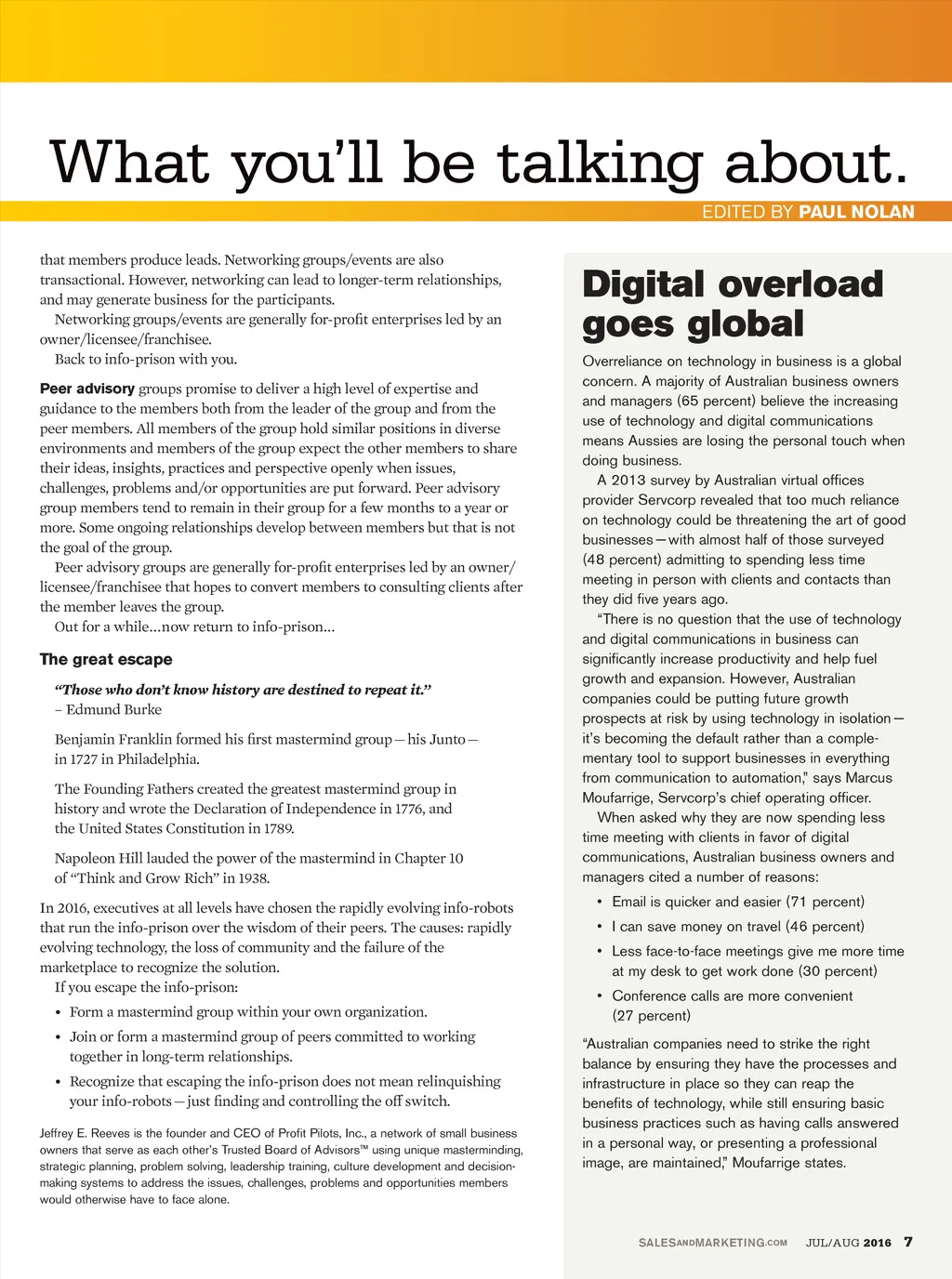 What you'll be talking about.

EDITED BY PAUL NOLAN

that members produce leads. Networking groups/events are also transactional. However, networking can lead to longer-term relationships, and may generate business for the participants.

Networking groups/events are generally for-profit enterprises led by an owner/licensee/franchisee.

Back to info-prison with you.

Peer advisory groups promise to deliver a high level of expertise and guidance to the members both from the leader of the group and from the peer members. All members of the group hold similar positions in diverse environments and members of the group expect the other members to share their ideas, insights, practices and perspective openly when issues, challenges, problems and/or opportunities are put forward. Peer advisory group members tend to remain in their group for a few months to a year or more. Some ongoing relationships develop between members but that is not the goal of the group.

Peer advisory groups are generally for-profit enterprises led by an owner/licensee/franchisee that hopes to convert members to consulting clients after the member leaves the group.

Out for a while...now return to info-prison...

The great escape

"Those who don't know history are destined to repeat it."
– Edmund Burke

Benjamin Franklin formed his first mastermind group—his Junto—in 1727 in Philadelphia.

The Founding Fathers created the greatest mastermind group in history and wrote the Declaration of Independence in 1776, and the United States Constitution in 1789.

Napoleon Hill lauded the power of the mastermind in Chapter 10 of "Think and Grow Rich" in 1938.

In 2016, executives at all levels have chosen the rapidly evolving info-robots that run the info-prison over the wisdom of their peers. The causes: rapidly evolving technology, the loss of community and the failure of the marketplace to recognize the solution.

If you escape the info-prison:

• Form a mastermind group within your own organization.
• Join or form a mastermind group of peers committed to working together in long-term relationships.
• Recognize that escaping the info-prison does not mean relinquishing your info-robots—just finding and controlling the off switch.

Jeffrey E. Reeves is the founder and CEO of Profit Pilots, Inc., a network of small business owners that serve as each other's Trusted Board of Advisors™ using unique masterminding, strategic planning, problem solving, leadership training, culture development and decision-making systems to address the issues, challenges, problems and opportunities members would otherwise have to face alone.

Digital overload goes global

Overreliance on technology in business is a global concern. A majority of Australian business owners and managers (65 percent) believe the increasing use of technology and digital communications means Aussies are losing the personal touch when doing business.

A 2013 survey by Australian virtual offices provider Servcorp revealed that too much reliance on technology could be threatening the art of good businesses—with almost half of those surveyed (48 percent) admitting to spending less time meeting in person with clients and contacts than they did five years ago.

"There is no question that the use of technology and digital communications in business can significantly increase productivity and help fuel growth and expansion. However, Australian companies could be putting future growth prospects at risk by using technology in isolation—it's becoming the default rather than a complementary tool to support businesses in everything from communication to automation," says Marcus Moufarrige, Servcorp's chief operating officer.

When asked why they are now spending less time meeting with clients in favor of digital communications, Australian business owners and managers cited a number of reasons:

• Email is quicker and easier (71 percent)
• I can save money on travel (46 percent)
• Less face-to-face meetings give me more time at my desk to get work done (30 percent)
• Conference calls are more convenient (27 percent)

"Australian companies need to strike the right balance by ensuring they have the processes and infrastructure in place so they can reap the benefits of technology, while still ensuring basic business practices such as having calls answered in a personal way, or presenting a professional image, are maintained," Moufarrige states.

SALESANDMARKETING.COM JUL/AUG 2016 7